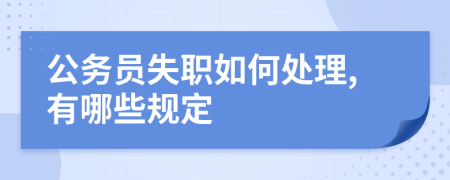 公务员失职如何处理,有哪些规定